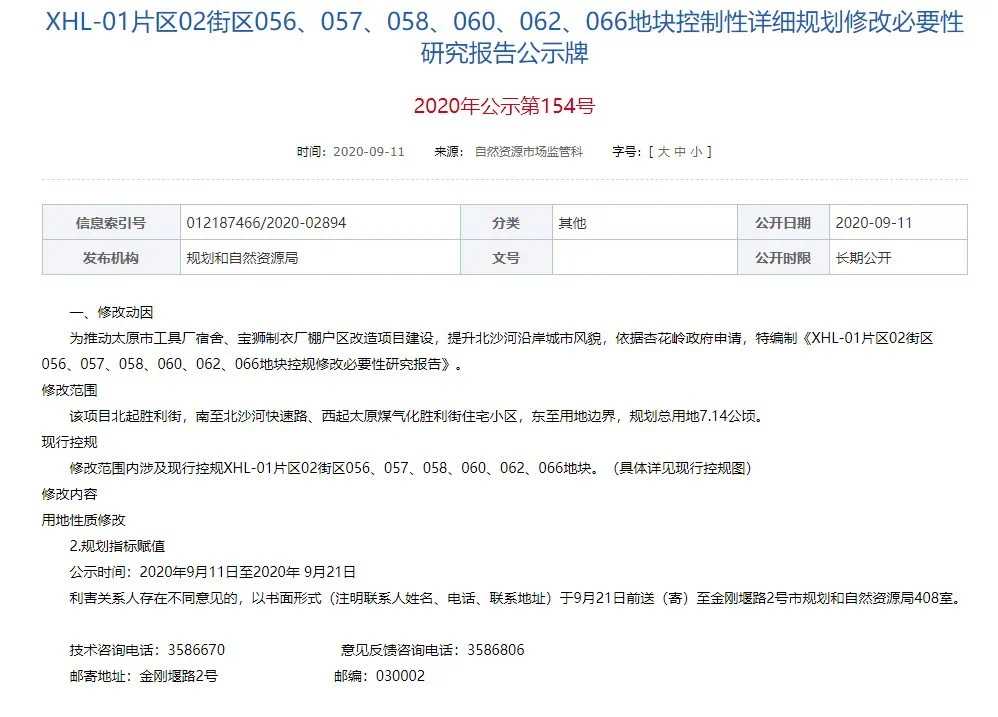 XHL-01片区02街区056、057、058、060、062、066地块控制性详细规划修改必要性研究报告公示牌

2020年公示第154号

时间：2020-09-11　来源：自然资源市场监管科　字号：[ 大 中 小 ]

| 信息索引号 | 012187466/2020-02894 | 分类 | 其他 | 公开日期 | 2020-09-11 |
|---|---|---|---|---|---|
| 发布机构 | 规划和自然资源局 | 文号 | | 公开时限 | 长期公开 |

一、修改动因

为推动太原市工具厂宿舍、宝狮制衣厂棚户区改造项目建设，提升北沙河沿岸城市风貌，依据杏花岭政府申请，特编制《XHL-01片区02街区056、057、058、060、062、066地块控规修改必要性研究报告》。

修改范围

该项目北起胜利街，南至北沙河快速路、西起太原煤气化胜利街住宅小区，东至用地边界，规划总用地7.14公顷。

现行控规

修改范围内涉及现行控规XHL-01片区02街区056、057、058、060、062、066地块。（具体详见现行控规图）

修改内容

用地性质修改

2.规划指标赋值

公示时间：2020年9月11日至2020年 9月21日

利害关系人存在不同意见的，以书面形式（注明联系人姓名、电话、联系地址）于9月21日前送（寄）至金刚堰路2号市规划和自然资源局408室。

技术咨询电话：3586670　意见反馈咨询电话：3586806

邮寄地址：金刚堰路2号　邮编：030002